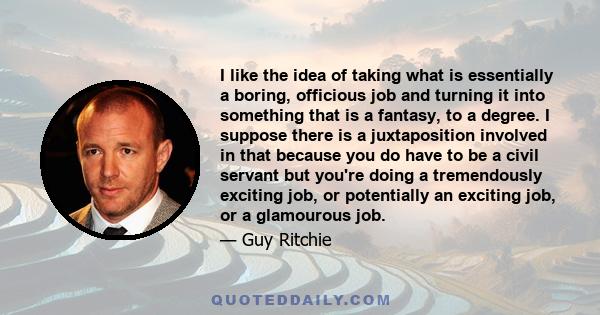 I like the idea of taking what is essentially a boring, officious job and turning it into something that is a fantasy, to a degree. I suppose there is a juxtaposition involved in that because you do have to be a civil servant but you're doing a tremendously exciting job, or potentially an exciting job, or a glamourous job.

— Guy Ritchie

QUOTEDDAILY.COM